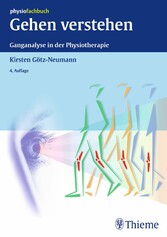 physiofachbuch

Gehen verstehen

Ganganalyse in der Physiotherapie

Kirsten Götz-Neumann

4. Auflage

Thieme